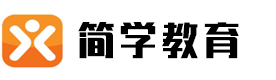 简学教育